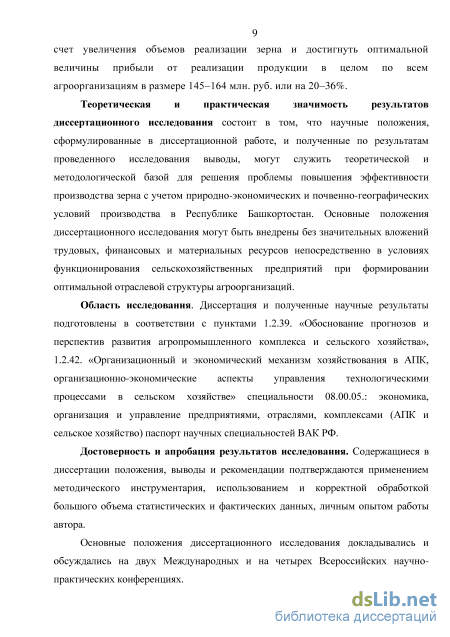 9

счет увеличения объемов реализации зерна и достигнуть оптимальной величины прибыли от реализации продукции в целом по всем агроорганизациям в размере 145–164 млн. руб. или на 20–36%.

Теоретическая и практическая значимость результатов диссертационного исследования состоит в том, что научные положения, сформулированные в диссертационной работе, и полученные по результатам проведенного исследования выводы, могут служить теоретической и методологической базой для решения проблемы повышения эффективности производства зерна с учетом природно-экономических и почвенно-географических условий производства в Республике Башкортостан. Основные положения диссертационного исследования могут быть внедрены без значительных вложений трудовых, финансовых и материальных ресурсов непосредственно в условиях функционирования сельскохозяйственных предприятий при формировании оптимальной отраслевой структуры агроорганизаций.

Область исследования. Диссертация и полученные научные результаты подготовлены в соответствии с пунктами 1.2.39. «Обоснование прогнозов и перспектив развития агропромышленного комплекса и сельского хозяйства», 1.2.42. «Организационный и экономический механизм хозяйствования в АПК, организационно-экономические аспекты управления технологическими процессами в сельском хозяйстве» специальности 08.00.05.: экономика, организация и управление предприятиями, отраслями, комплексами (АПК и сельское хозяйство) паспорт научных специальностей ВАК РФ.

Достоверность и апробация результатов исследования. Содержащиеся в диссертации положения, выводы и рекомендации подтверждаются применением методического инструментария, использованием и корректной обработкой большого объема статистических и фактических данных, личным опытом работы автора.

Основные положения диссертационного исследования докладывались и обсуждались на двух Международных и на четырех Всероссийских научно-практических конференциях.

dsLib.net
библиотека диссертаций